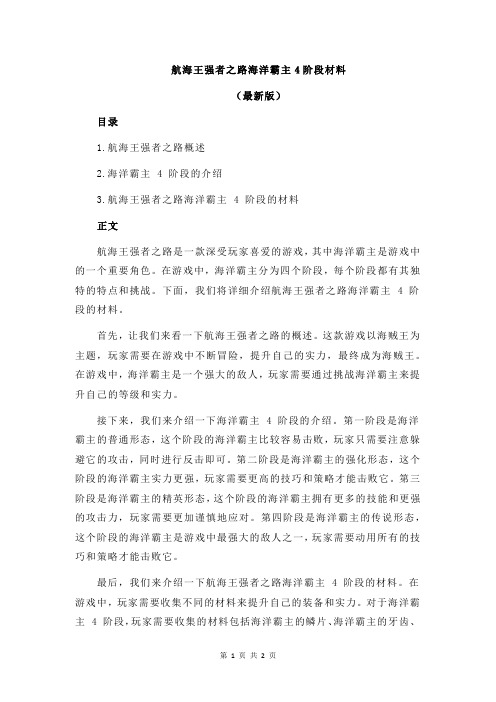 航海王强者之路海洋霸主 4 阶段材料

（最新版）

目录

1.航海王强者之路概述

2.海洋霸主 4 阶段的介绍

3.航海王强者之路海洋霸主 4 阶段的材料

正文

航海王强者之路是一款深受玩家喜爱的游戏，其中海洋霸主是游戏中的一个重要角色。在游戏中，海洋霸主分为四个阶段，每个阶段都有其独特的特点和挑战。下面，我们将详细介绍航海王强者之路海洋霸主 4 阶段的材料。

首先，让我们来看一下航海王强者之路的概述。这款游戏以海贼王为主题，玩家需要在游戏中不断冒险，提升自己的实力，最终成为海贼王。在游戏中，海洋霸主是一个强大的敌人，玩家需要通过挑战海洋霸主来提升自己的等级和实力。

接下来，我们来介绍一下海洋霸主 4 阶段的介绍。第一阶段是海洋霸主的普通形态，这个阶段的海洋霸主比较容易击败，玩家只需要注意躲避它的攻击，同时进行反击即可。第二阶段是海洋霸主的强化形态，这个阶段的海洋霸主实力更强，玩家需要更高的技巧和策略才能击败它。第三阶段是海洋霸主的精英形态，这个阶段的海洋霸主拥有更多的技能和更强的攻击力，玩家需要更加谨慎地应对。第四阶段是海洋霸主的传说形态，这个阶段的海洋霸主是游戏中最强大的敌人之一，玩家需要动用所有的技巧和策略才能击败它。

最后，我们来介绍一下航海王强者之路海洋霸主 4 阶段的材料。在游戏中，玩家需要收集不同的材料来提升自己的装备和实力。对于海洋霸主 4 阶段，玩家需要收集的材料包括海洋霸主的鳞片、海洋霸主的牙齿、

第 1 页 共 2 页